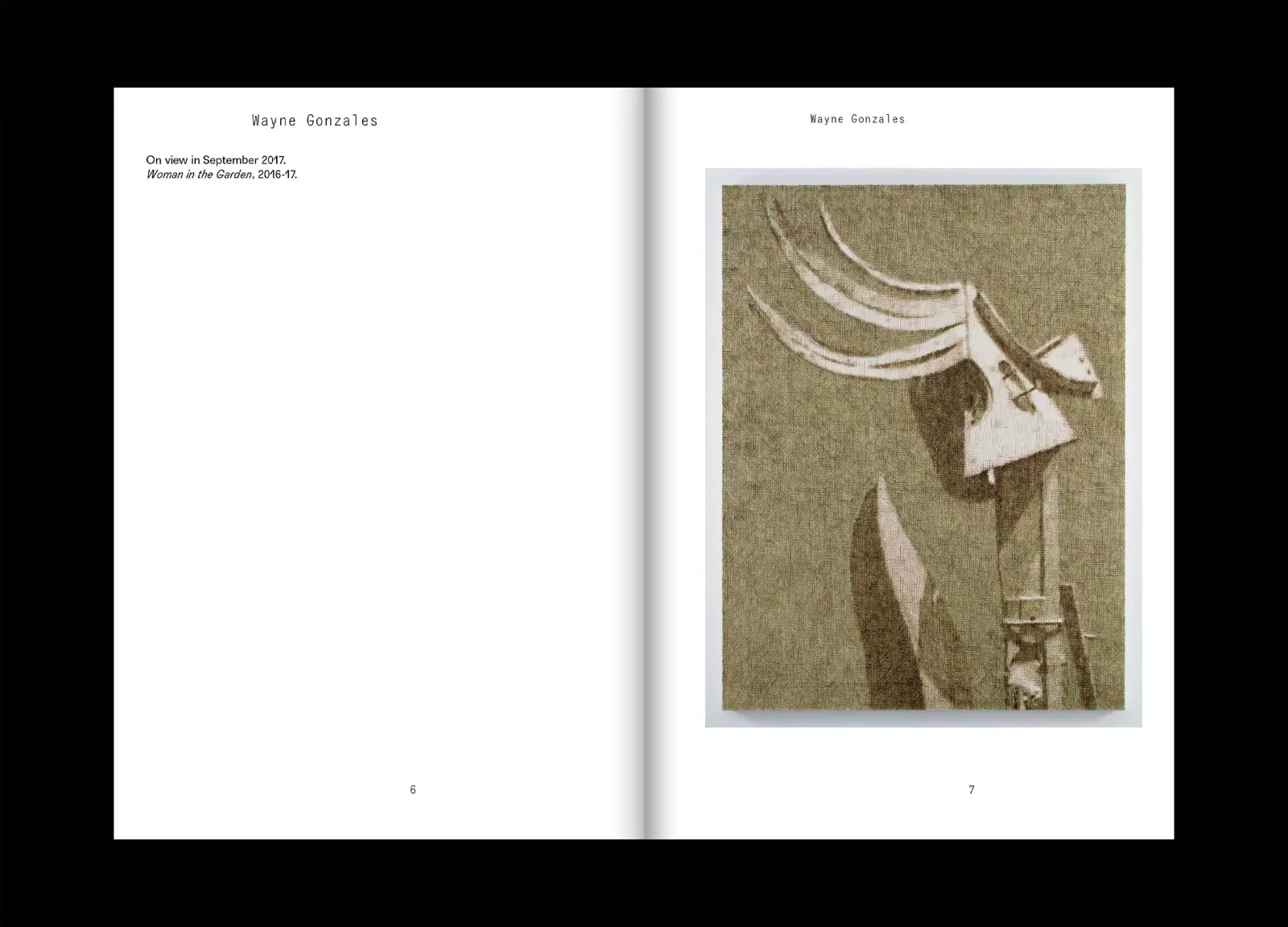 Wayne Gonzales

On view in September 2017.
Woman in the Garden, 2016-17.

6

Wayne Gonzales

7